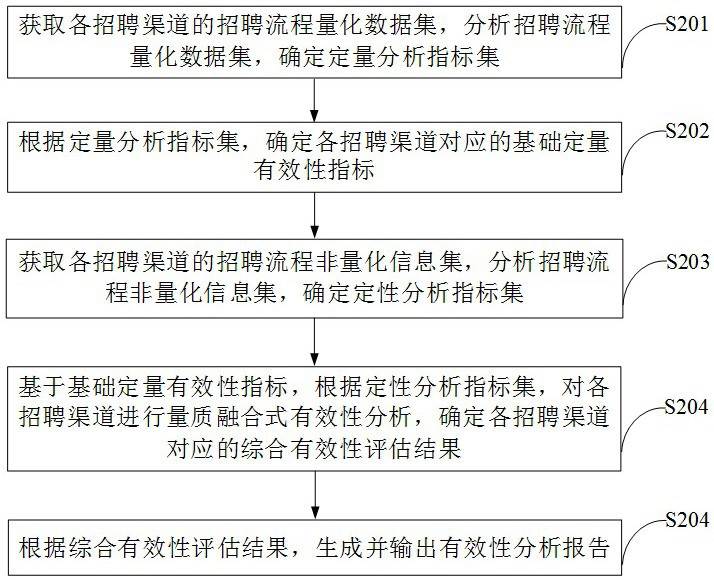 获取各招聘渠道的招聘流程量化数据集，分析招聘流程量化数据集，确定定量分析指标集

S201

根据定量分析指标集，确定各招聘渠道对应的基础定量有效性指标

S202

获取各招聘渠道的招聘流程非量化信息集，分析招聘流程非量化信息集，确定定性分析指标集

S203

基于基础定量有效性指标，根据定性分析指标集，对各招聘渠道进行量质融合式有效性分析，确定各招聘渠道对应的综合有效性评估结果

S204

根据综合有效性评估结果，生成并输出有效性分析报告

S204